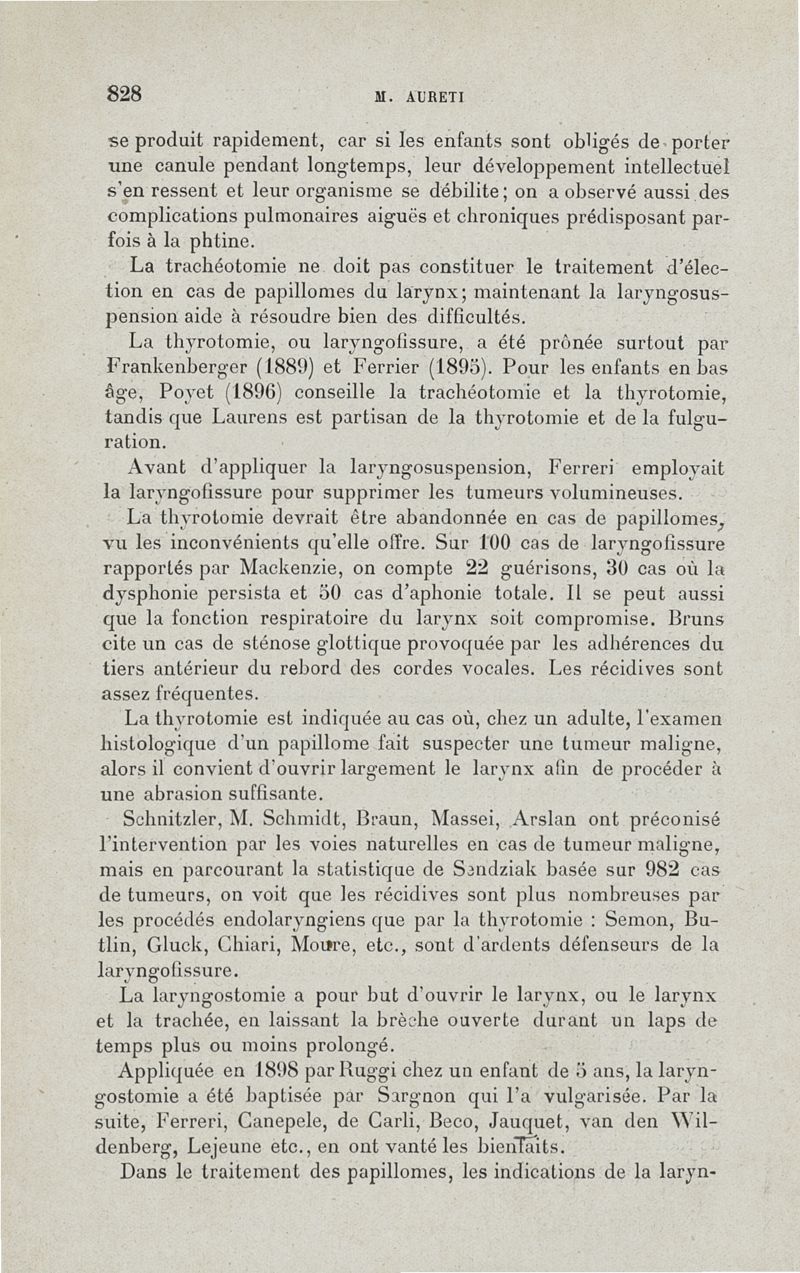 828 M. AURETI

se produit rapidement, car si les enfants sont obligés de porter une canule pendant longtemps, leur développement intellectuel s'en ressent et leur organisme se débilite; on a observé aussi des complications pulmonaires aiguës et chroniques prédisposant parfois à la phtine.

La trachéotomie ne doit pas constituer le traitement d'élection en cas de papillomes du larynx; maintenant la laryngosuspension aide à résoudre bien des difficultés.

La thyrotomie, ou laryngofissure, a été prônée surtout par Frankenberger (1889) et Ferrier (1895). Pour les enfants en bas âge, Poyet (1896) conseille la trachéotomie et la thyrotomie, tandis que Laurens est partisan de la thyrotomie et de la fulguration.

Avant d'appliquer la laryngosuspension, Ferreri employait la laryngofissure pour supprimer les tumeurs volumineuses.

La thyrotomie devrait être abandonnée en cas de papillomes, vu les inconvénients qu'elle offre. Sur 100 cas de laryngofissure rapportés par Mackenzie, on compte 22 guérisons, 30 cas où la dysphonie persista et 50 cas d'aphonie totale. Il se peut aussi que la fonction respiratoire du larynx soit compromise. Bruns cite un cas de sténose glottique provoquée par les adhérences du tiers antérieur du rebord des cordes vocales. Les récidives sont assez fréquentes.

La thyrotomie est indiquée au cas où, chez un adulte, l'examen histologique d'un papillome fait suspecter une tumeur maligne, alors il convient d'ouvrir largement le larynx afin de procéder à une abrasion suffisante.

Schnitzler, M. Schmidt, Braun, Massei, Arslan ont préconisé l'intervention par les voies naturelles en cas de tumeur maligne, mais en parcourant la statistique de Sendziak basée sur 982 cas de tumeurs, on voit que les récidives sont plus nombreuses par les procédés endolaryngiens que par la thyrotomie : Semon, Butlin, Gluck, Chiari, Moure, etc., sont d'ardents défenseurs de la laryngofissure.

La laryngostomie a pour but d'ouvrir le larynx, ou le larynx et la trachée, en laissant la brèche ouverte durant un laps de temps plus ou moins prolongé.

Appliquée en 1898 par Ruggi chez un enfant de 5 ans, la laryngostomie a été baptisée par Sargnon qui l'a vulgarisée. Par la suite, Ferreri, Canepele, de Carli, Beco, Jauquet, van den Wildenberg, Lejeune etc., en ont vanté les bienfaits.

Dans le traitement des papillomes, les indications de la laryn-